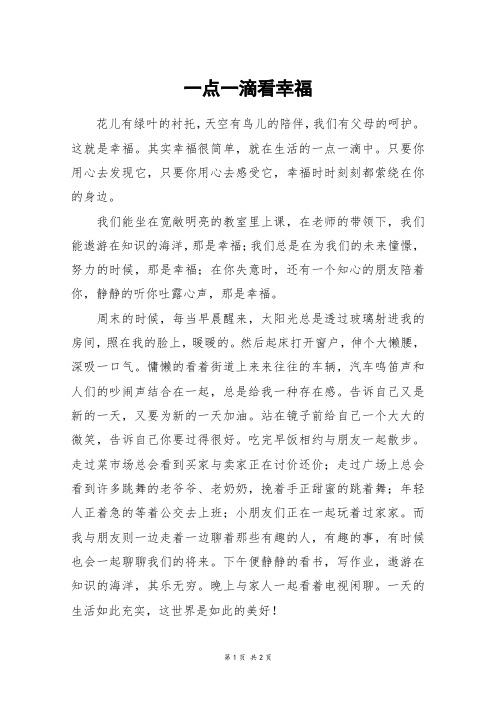 一点一滴看幸福

花儿有绿叶的衬托，天空有鸟儿的陪伴，我们有父母的呵护。这就是幸福。其实幸福很简单，就在生活的一点一滴中。只要你用心去发现它，只要你用心去感受它，幸福时时刻刻都萦绕在你的身边。

我们能坐在宽敞明亮的教室里上课，在老师的带领下，我们能遨游在知识的海洋，那是幸福；我们总是在为我们的未来憧憬，努力的时候，那是幸福；在你失意时，还有一个知心的朋友陪着你，静静的听你吐露心声，那是幸福。

周末的时候，每当早晨醒来，太阳光总是透过玻璃射进我的房间，照在我的脸上，暖暖的。然后起床打开窗户，伸个大懒腰，深吸一口气。慵懒的看着街道上来来往往的车辆，汽车鸣笛声和人们的吵闹声结合在一起，总是给我一种存在感。告诉自己又是新的一天，又要为新的一天加油。站在镜子前给自己一个大大的微笑，告诉自己你要过得很好。吃完早饭相约与朋友一起散步。走过菜市场总会看到买家与卖家正在讨价还价；走过广场上总会看到许多跳舞的老爷爷、老奶奶，挽着手正甜蜜的跳着舞；年轻人正着急的等着公交去上班；小朋友们正在一起玩着过家家。而我与朋友则一边走着一边聊着那些有趣的人，有趣的事，有时候也会一起聊聊我们的将来。下午便静静的看书，写作业，遨游在知识的海洋，其乐无穷。晚上与家人一起看着电视闲聊。一天的生活如此充实，这世界是如此的美好！

第 1 页 共 2 页